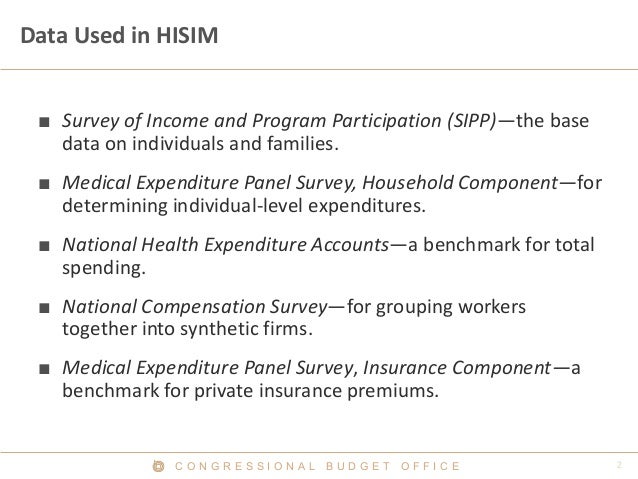 Data Used in HISIM

■ Survey of Income and Program Participation (SIPP)—the base data on individuals and families.

■ Medical Expenditure Panel Survey, Household Component—for determining individual-level expenditures.

■ National Health Expenditure Accounts—a benchmark for total spending.

■ National Compensation Survey—for grouping workers together into synthetic firms.

■ Medical Expenditure Panel Survey, Insurance Component—a benchmark for private insurance premiums.

CONGRESSIONAL BUDGET OFFICE

2